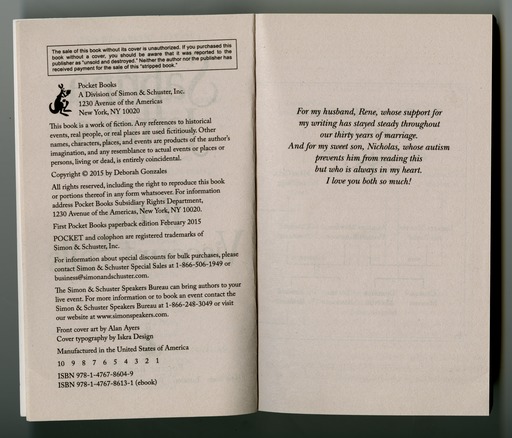 The sale of this book without its cover is unauthorized. If you purchased this book without a cover, you should be aware that it was reported to the publisher as "unsold and destroyed." Neither the author nor the publisher has received payment for the sale of this "stripped book."

Pocket Books
A Division of Simon & Schuster, Inc.
1230 Avenue of the Americas
New York, NY 10020

This book is a work of fiction. Any references to historical events, real people, or real places are used fictitiously. Other names, characters, places, and events are products of the author's imagination, and any resemblance to actual events or places or persons, living or dead, is entirely coincidental.

Copyright © 2015 by Deborah Gonzales

All rights reserved, including the right to reproduce this book or portions thereof in any form whatsoever. For information address Pocket Books Subsidiary Rights Department, 1230 Avenue of the Americas, New York, NY 10020.

First Pocket Books paperback edition February 2015

POCKET and colophon are registered trademarks of Simon & Schuster, Inc.

For information about special discounts for bulk purchases, please contact Simon & Schuster Special Sales at 1-866-506-1949 or business@simonandschuster.com.

The Simon & Schuster Speakers Bureau can bring authors to your live event. For more information or to book an event contact the Simon & Schuster Speakers Bureau at 1-866-248-3049 or visit our website at www.simonspeakers.com.

Front cover art by Alan Ayers
Cover typography by Iskra Design

Manufactured in the United States of America

10 9 8 7 6 5 4 3 2 1

ISBN 978-1-4767-8604-9
ISBN 978-1-4767-8613-1 (ebook)

For my husband, Rene, whose support for my writing has stayed steady throughout our thirty years of marriage.
And for my sweet son, Nicholas, whose autism prevents him from reading this but who is always in my heart.
I love you both so much!